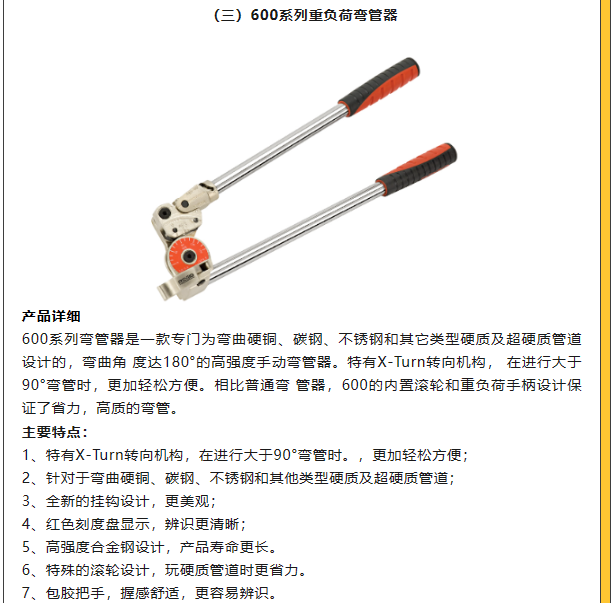 （三）600系列重负荷弯管器

产品详细

600系列弯管器是一款专门为弯曲硬铜、碳钢、不锈钢和其它类型硬质及超硬质管道设计的，弯曲角 度达180°的高强度手动弯管器。特有X-Turn转向机构， 在进行大于90°弯管时，更加轻松方便。相比普通弯 管器，600的内置滚轮和重负荷手柄设计保证了省力，高质的弯管。

主要特点：

1、特有X-Turn转向机构，在进行大于90°弯管时。，更加轻松方便；
2、针对于弯曲硬铜、碳钢、不锈钢和其他类型硬质及超硬质管道；
3、全新的挂钩设计，更美观；
4、红色刻度盘显示，辨识更清晰；
5、高强度合金钢设计，产品寿命更长。
6、特殊的滚轮设计，玩硬质管道时更省力。
7、包胶把手，握感舒适，更容易辨识。